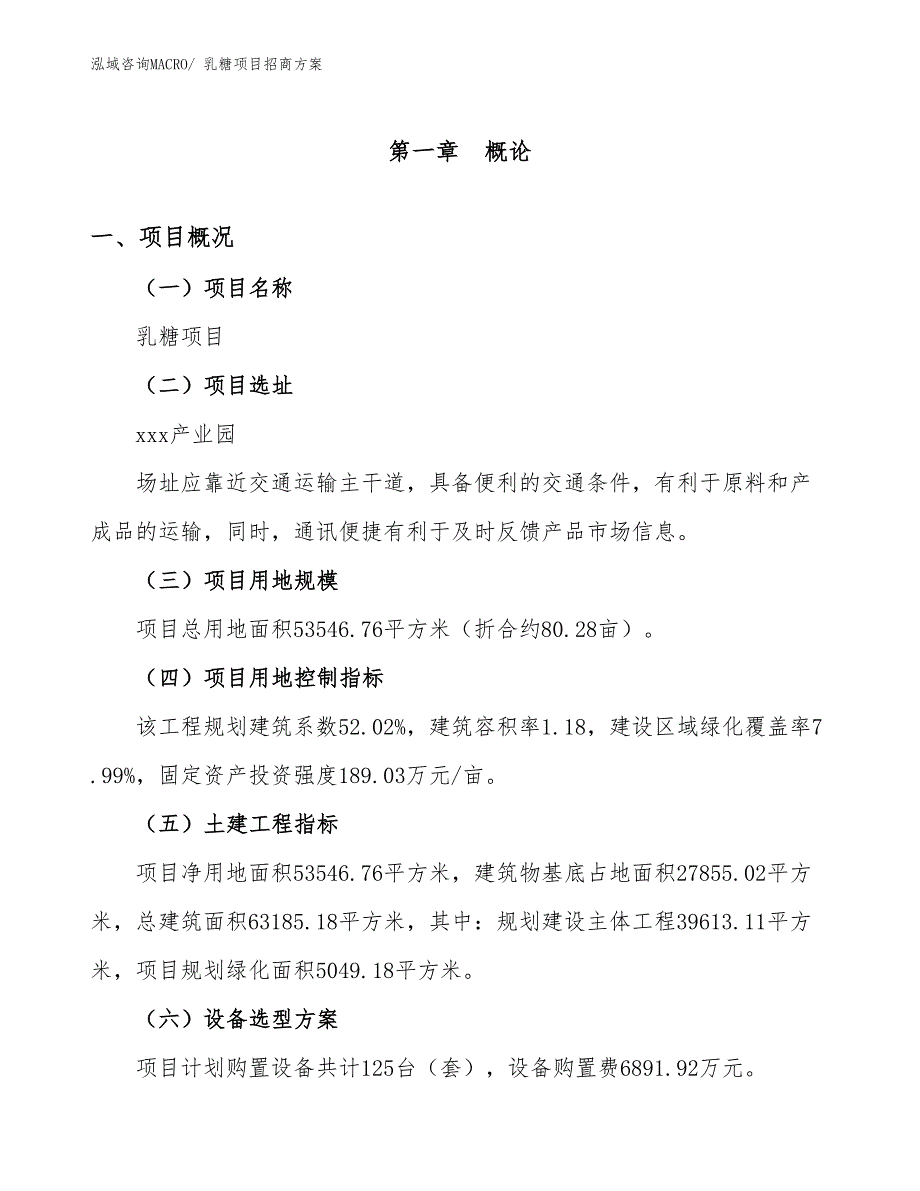 泓域咨询MACRO/ 乳糖项目招商方案

第一章 概论

一、项目概况

（一）项目名称

乳糖项目

（二）项目选址

xxx产业园

场址应靠近交通运输主干道，具备便利的交通条件，有利于原料和产成品的运输，同时，通讯便捷有利于及时反馈产品市场信息。

（三）项目用地规模

项目总用地面积53546.76平方米（折合约80.28亩）。

（四）项目用地控制指标

该工程规划建筑系数52.02%，建筑容积率1.18，建设区域绿化覆盖率7.99%，固定资产投资强度189.03万元/亩。

（五）土建工程指标

项目净用地面积53546.76平方米，建筑物基底占地面积27855.02平方米，总建筑面积63185.18平方米，其中：规划建设主体工程39613.11平方米，项目规划绿化面积5049.18平方米。

（六）设备选型方案

项目计划购置设备共计125台（套），设备购置费6891.92万元。